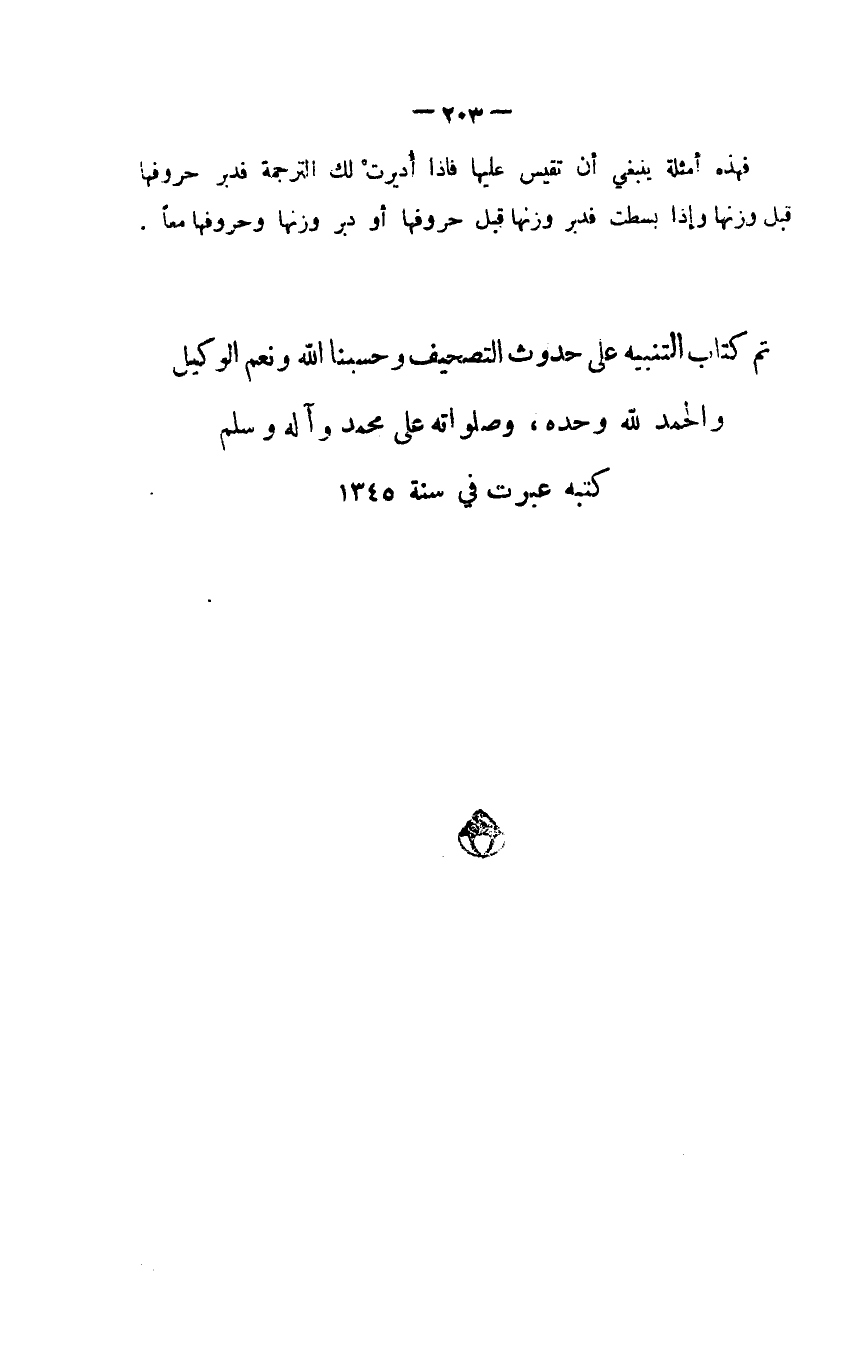 — ٢٠٣ —

فهذه أمثلة ينبغي أن تقيس عليها فاذا أديرتْ لك الترجمة فدبر حروفها قبل وزنها وإذا بسطت فدبر وزنها قبل حروفها أو دبر وزنها وحروفها معاً .

تم كتاب التنبيه على حدوث التصحيف وحسبنا الله ونعم الوكيل

والحمد لله وحده ، وصلواته على محمد وآله وسلم

كتبه عبرت في سنة ١٣٤٥